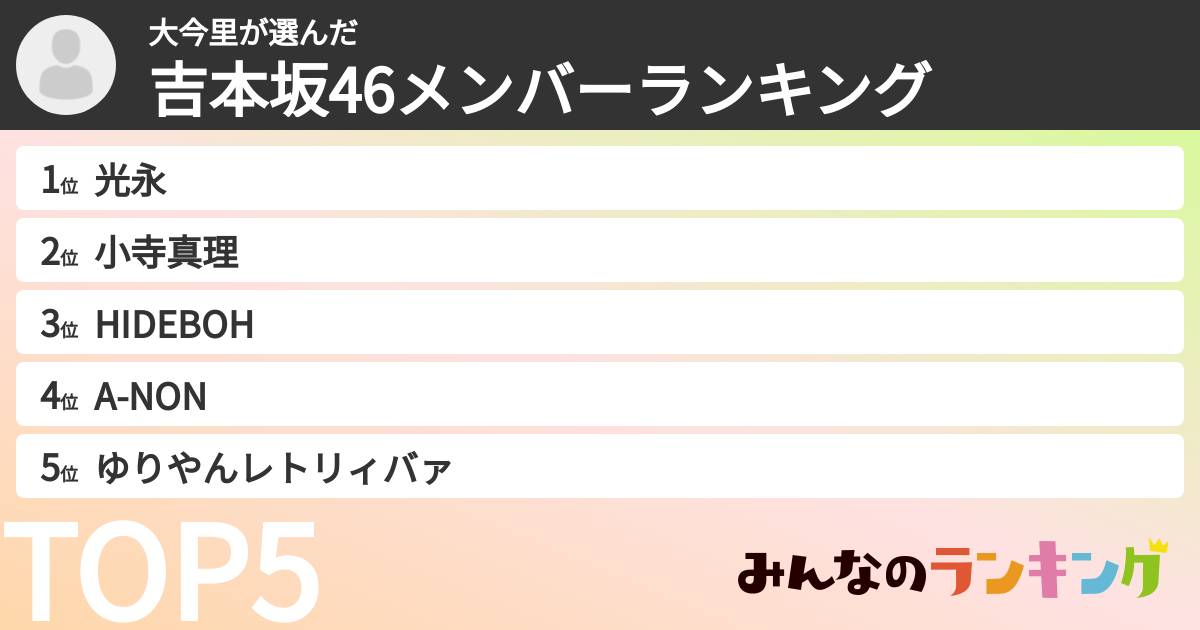 大今里が選んだ
吉本坂46メンバーランキング

1位 光永
2位 小寺真理
3位 HIDEBOH
4位 A-NON
5位 ゆりやんレトリィバァ

TOP5

みんなのランキング